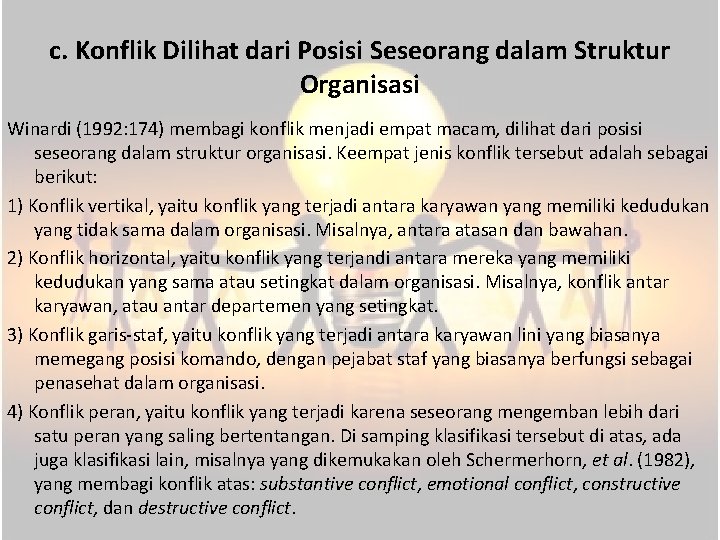 c. Konflik Dilihat dari Posisi Seseorang dalam Struktur Organisasi

Winardi (1992:174) membagi konflik menjadi empat macam, dilihat dari posisi seseorang dalam struktur organisasi. Keempat jenis konflik tersebut adalah sebagai berikut:

1) Konflik vertikal, yaitu konflik yang terjadi antara karyawan yang memiliki kedudukan yang tidak sama dalam organisasi. Misalnya, antara atasan dan bawahan.

2) Konflik horizontal, yaitu konflik yang terjandi antara mereka yang memiliki kedudukan yang sama atau setingkat dalam organisasi. Misalnya, konflik antar karyawan, atau antar departemen yang setingkat.

3) Konflik garis-staf, yaitu konflik yang terjadi antara karyawan lini yang biasanya memegang posisi komando, dengan pejabat staf yang biasanya berfungsi sebagai penasehat dalam organisasi.

4) Konflik peran, yaitu konflik yang terjadi karena seseorang mengemban lebih dari satu peran yang saling bertentangan. Di samping klasifikasi tersebut di atas, ada juga klasifikasi lain, misalnya yang dikemukakan oleh Schermerhorn, et al. (1982), yang membagi konflik atas: substantive conflict, emotional conflict, constructive conflict, dan destructive conflict.